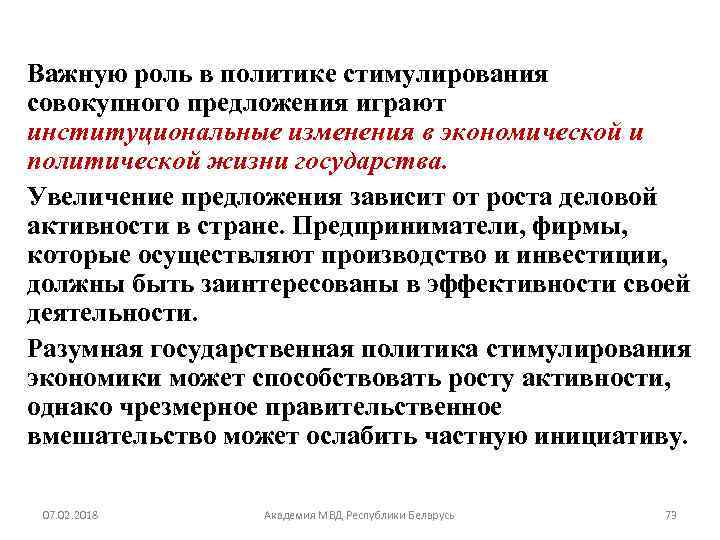 Важную роль в политике стимулирования совокупного предложения играют институциональные изменения в экономической и политической жизни государства.

Увеличение предложения зависит от роста деловой активности в стране. Предприниматели, фирмы, которые осуществляют производство и инвестиции, должны быть заинтересованы в эффективности своей деятельности.

Разумная государственная политика стимулирования экономики может способствовать росту активности, однако чрезмерное правительственное вмешательство может ослабить частную инициативу.

07.02.2018

Академия МВД Республики Беларусь

73